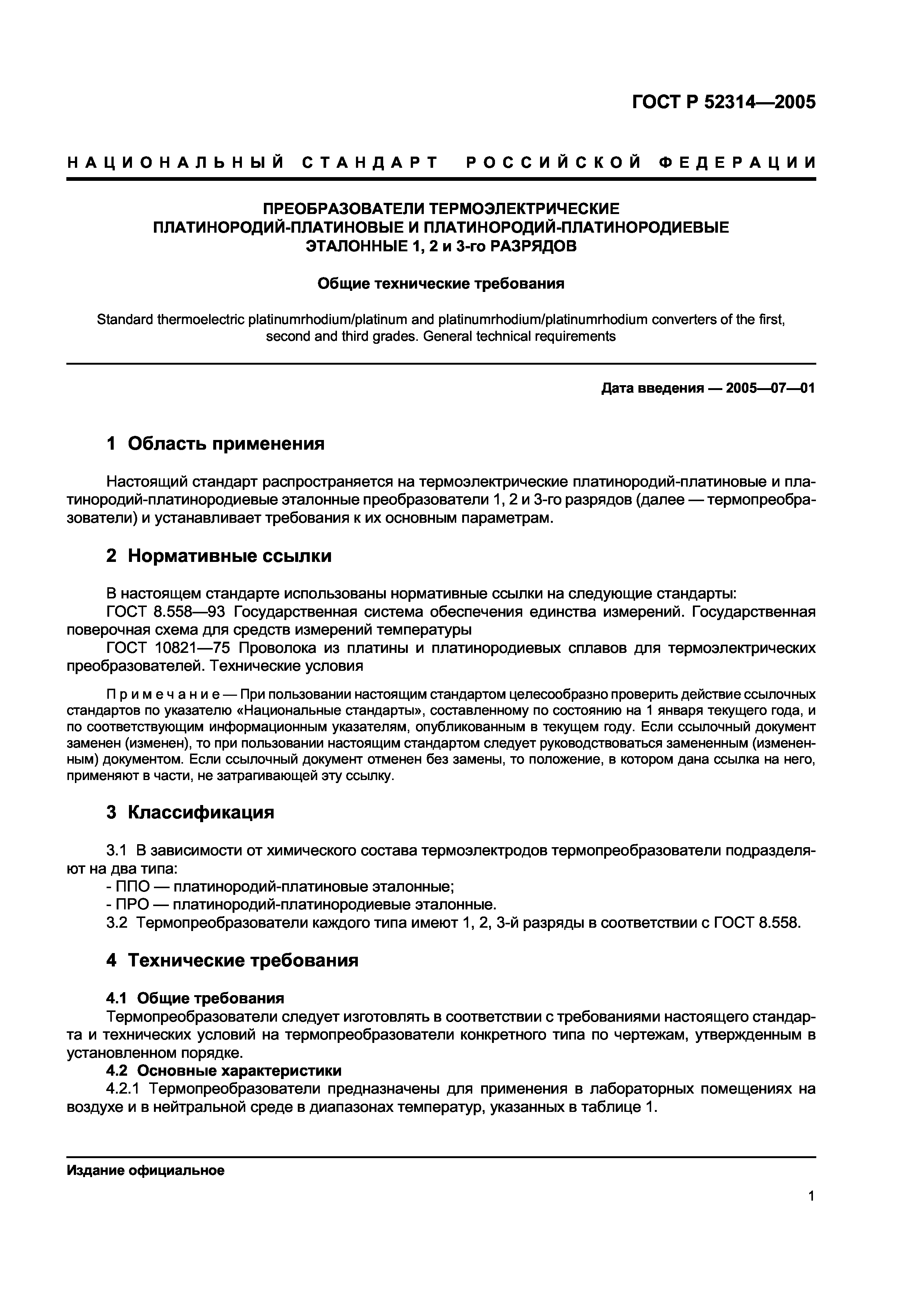 ГОСТ Р 52314—2005

НАЦИОНАЛЬНЫЙ СТАНДАРТ РОССИЙСКОЙ ФЕДЕРАЦИИ

ПРЕОБРАЗОВАТЕЛИ ТЕРМОЭЛЕКТРИЧЕСКИЕ ПЛАТИНОРОДИЙ-ПЛАТИНОВЫЕ И ПЛАТИНОРОДИЙ-ПЛАТИНОРОДИЕВЫЕ ЭТАЛОННЫЕ 1, 2 и 3-го РАЗРЯДОВ

Общие технические требования

Standard thermoelectric platinumrhodium/platinum and platinumrhodium/platinumrhodium converters of the first, second and third grades. General technical requirements

Дата введения — 2005—07—01

1 Область применения

Настоящий стандарт распространяется на термоэлектрические платинородий-платиновые и платинородий-платинородиевые эталонные преобразователи 1, 2 и 3-го разрядов (далее — термопреобразователи) и устанавливает требования к их основным параметрам.

2 Нормативные ссылки

В настоящем стандарте использованы нормативные ссылки на следующие стандарты:
ГОСТ 8.558—93 Государственная система обеспечения единства измерений. Государственная поверочная схема для средств измерений температуры
ГОСТ 10821—75 Проволока из платины и платинородиевых сплавов для термоэлектрических преобразователей. Технические условия

Примечание — При пользовании настоящим стандартом целесообразно проверить действие ссылочных стандартов по указателю «Национальные стандарты», составленному по состоянию на 1 января текущего года, и по соответствующим информационным указателям, опубликованным в текущем году. Если ссылочный документ заменен (изменен), то при пользовании настоящим стандартом следует руководствоваться замененным (измененным) документом. Если ссылочный документ отменен без замены, то положение, в котором дана ссылка на него, применяют в части, не затрагивающей эту ссылку.

3 Классификация

3.1 В зависимости от химического состава термоэлектродов термопреобразователи подразделяют на два типа:
- ППО — платинородий-платиновые эталонные;
- ПРО — платинородий-платинородиевые эталонные.
3.2 Термопреобразователи каждого типа имеют 1, 2, 3-й разряды в соответствии с ГОСТ 8.558.

4 Технические требования

4.1 Общие требования
Термопреобразователи следует изготовлять в соответствии с требованиями настоящего стандарта и технических условий на термопреобразователи конкретного типа по чертежам, утвержденным в установленном порядке.
4.2 Основные характеристики
4.2.1 Термопреобразователи предназначены для применения в лабораторных помещениях на воздухе и в нейтральной среде в диапазонах температур, указанных в таблице 1.

Издание официальное

1